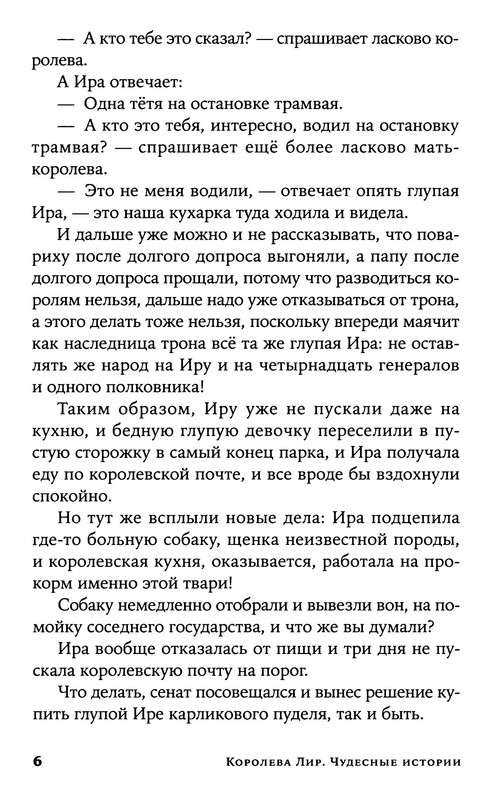 — А кто тебе это сказал? — спрашивает ласково королева.

А Ира отвечает:

— Одна тётя на остановке трамвая.

— А кто это тебя, интересно, водил на остановку трамвая? — спрашивает ещё более ласково мать-королева.

— Это не меня водили, — отвечает опять глупая Ира, — это наша кухарка туда ходила и видела.

И дальше уже можно и не рассказывать, что повариху после долгого допроса выгоняли, а папу после долгого допроса прощали, потому что разводиться королям нельзя, дальше надо уже отказываться от трона, а этого делать тоже нельзя, поскольку впереди маячит как наследница трона всё та же глупая Ира: не оставлять же народ на Иру и на четырнадцать генералов и одного полковника!

Таким образом, Иру уже не пускали даже на кухню, и бедную глупую девочку переселили в пустую сторожку в самый конец парка, и Ира получала еду по королевской почте, и все вроде бы вздохнули спокойно.

Но тут же всплыли новые дела: Ира подцепила где-то больную собаку, щенка неизвестной породы, и королевская кухня, оказывается, работала на прокорм именно этой твари!

Собаку немедленно отобрали и вывезли вон, на помойку соседнего государства, и что же вы думали?

Ира вообще отказалась от пищи и три дня не пускала королевскую почту на порог.

Что делать, сенат посовещался и вынес решение купить глупой Ире карликового пуделя, так и быть.

6 Королева Лир. Чудесные истории